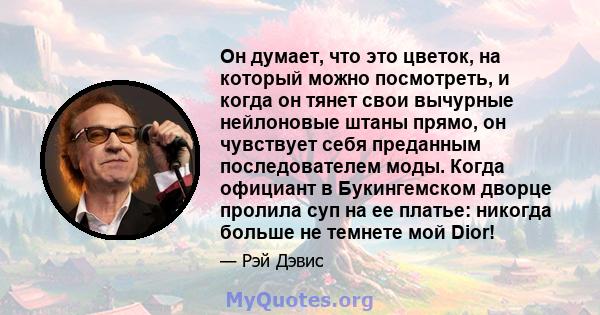 Он думает, что это цветок, на который можно посмотреть, и когда он тянет свои вычурные нейлоновые штаны прямо, он чувствует себя преданным последователем моды. Когда официант в Букингемском дворце пролила суп на ее платье: никогда больше не темнете мой Dior!

— Рэй Дэвис

MyQuotes.org